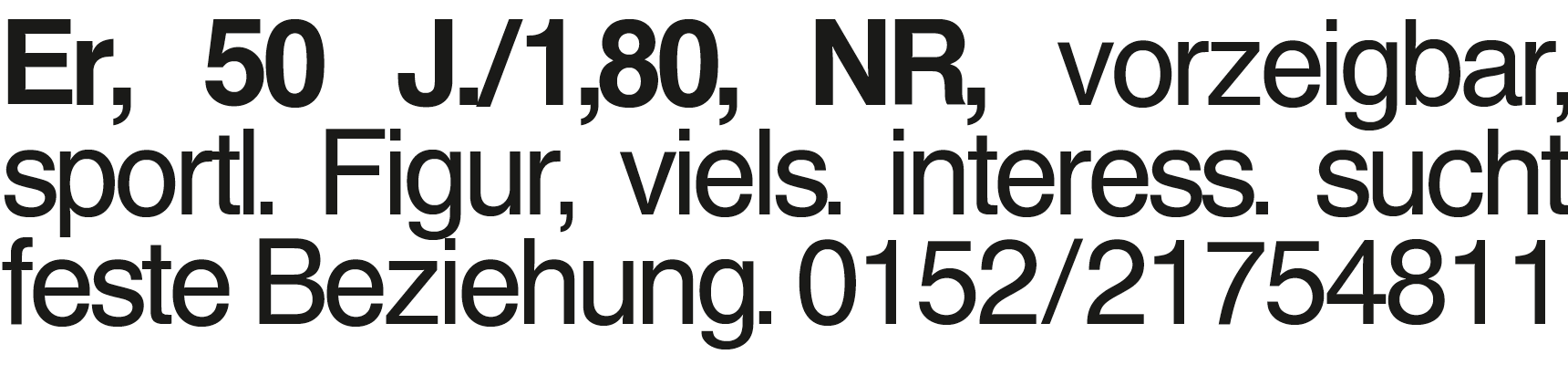 Er, 50 J./1,80, NR, vorzeigbar, sportl. Figur, viels. interess. sucht feste Beziehung. 0152/21754811